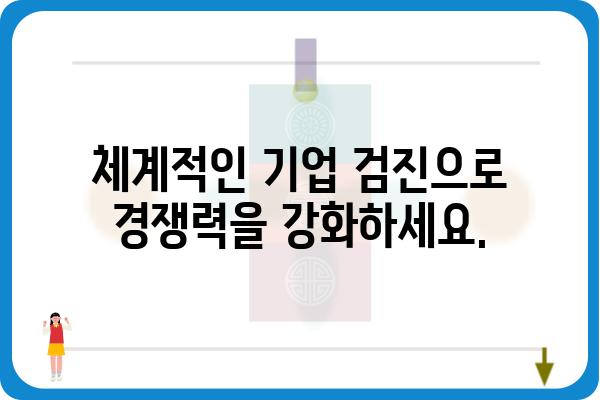 체계적인 기업 검진으로 경쟁력을 강화하세요.